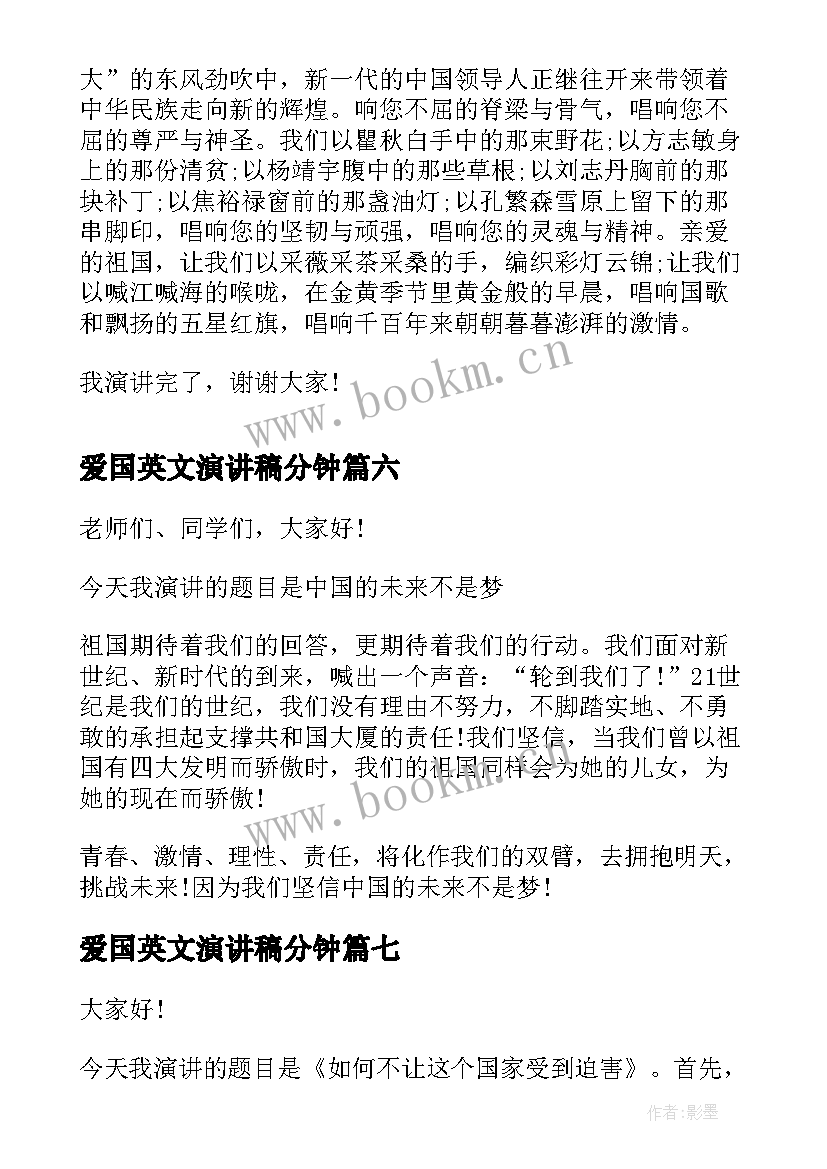 大”的东风劲吹中，新一代的中国领导人正继往开来带领着中华民族走向新的辉煌。响您不屈的脊梁与骨气，唱响您不屈的尊严与神圣。我们以瞿秋白手中的那束野花;以方志敏身上的那份清贫;以杨靖宇腹中的那些草根;以刘志丹胸前的那块补丁;以焦裕禄窗前的那盏油灯;以孔繁森雪原上留下的那串脚印，唱响您的坚韧与顽强，唱响您的灵魂与精神。亲爱的祖国，让我们以采薇采茶采桑的手，编织彩灯云锦;让我们以喊江喊海的喉咙，在金黄季节里黄金般的早晨，唱响国歌和飘扬的五星红旗，唱响千百年来朝朝暮暮澎湃的激情。

我演讲完了，谢谢大家!

www.bookm.cn

爱国英文演讲稿分钟篇六

老师们、同学们，大家好!

今天我演讲的题目是中国的未来不是梦

祖国期待着我们的回答，更期待着我们的行动。我们面对新世纪、新时代的到来，喊出一个声音：“轮到我们了!”21世纪是我们的世纪，我们没有理由不努力，不脚踏实地、不勇敢的承担起支撑共和国大厦的责任!我们坚信，当我们曾以祖国有四大发明而骄傲时，我们的祖国同样会为她的儿女，为她的现在而骄傲!

www.bookm.cn

青春、激情、理性、责任，将化作我们的双臂，去拥抱明天，挑战未来!因为我们坚信中国的未来不是梦!

爱国英文演讲稿分钟篇七

大家好!

今天我演讲的题目是《如何不让这个国家受到迫害》。首先，

作者:影墨